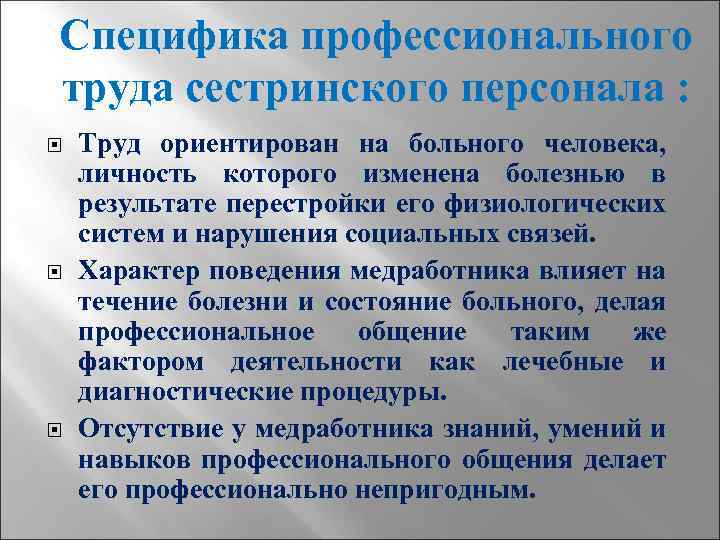 Специфика профессионального труда сестринского персонала :

Труд ориентирован на больного человека, личность которого изменена болезнью в результате перестройки его физиологических систем и нарушения социальных связей.

Характер поведения медработника влияет на течение болезни и состояние больного, делая профессиональное общение таким же фактором деятельности как лечебные и диагностические процедуры.

Отсутствие у медработника знаний, умений и навыков профессионального общения делает его профессионально непригодным.